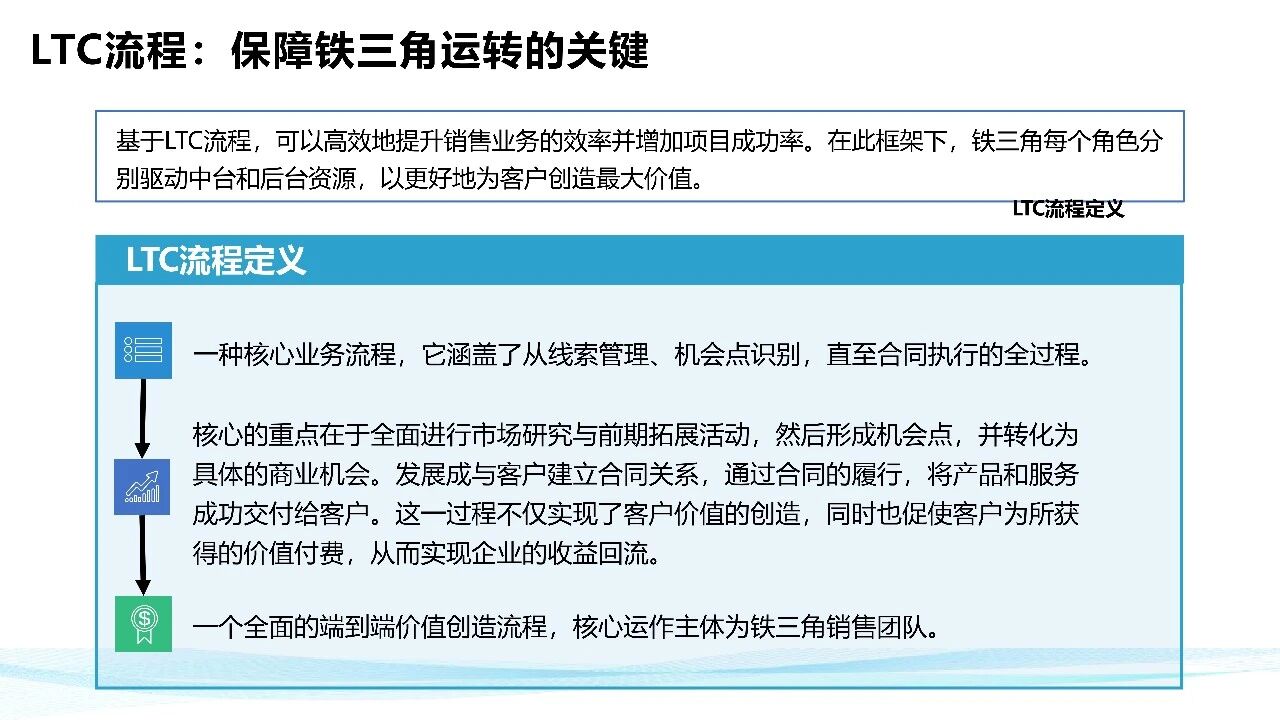 LTC流程：保障铁三角运转的关键

基于LTC流程，可以高效地提升销售业务的效率并增加项目成功率。在此框架下，铁三角每个角色分别驱动中台和后台资源，以更好地为客户创造最大价值。

LTC流程定义

LTC流程定义

一种核心业务流程，它涵盖了从线索管理、机会点识别，直至合同执行的全过程。

核心的重点在于全面进行市场研究与前期拓展活动，然后形成机会点，并转化为具体的商业机会。发展成与客户建立合同关系，通过合同的履行，将产品和服务成功交付给客户。这一过程不仅实现了客户价值的创造，同时也促使客户为所获得的价值付费，从而实现企业的收益回流。

一个全面的端到端价值创造流程，核心运作主体为铁三角销售团队。